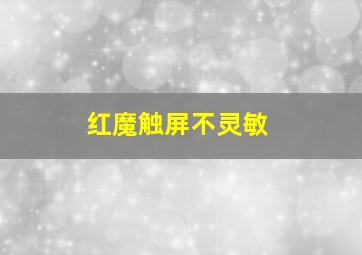 红魔触屏不灵敏